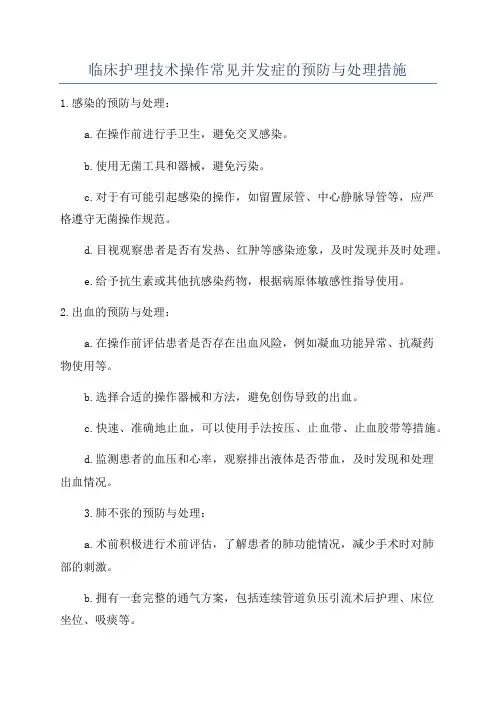 临床护理技术操作常见并发症的预防与处理措施

1.感染的预防与处理：

a.在操作前进行手卫生，避免交叉感染。

b.使用无菌工具和器械，避免污染。

c.对于有可能引起感染的操作，如留置尿管、中心静脉导管等，应严格遵守无菌操作规范。

d.目视观察患者是否有发热、红肿等感染迹象，及时发现并及时处理。

e.给予抗生素或其他抗感染药物，根据病原体敏感性指导使用。

2.出血的预防与处理：

a.在操作前评估患者是否存在出血风险，例如凝血功能异常、抗凝药物使用等。

b.选择合适的操作器械和方法，避免创伤导致的出血。

c.快速、准确地止血，可以使用手法按压、止血带、止血胶带等措施。

d.监测患者的血压和心率，观察排出液体是否带血，及时发现和处理出血情况。

3.肺不张的预防与处理：

a.术前积极进行术前评估，了解患者的肺功能情况，减少手术时对肺部的刺激。

b.拥有一套完整的通气方案，包括连续管道负压引流术后护理、床位坐位、吸痰等。